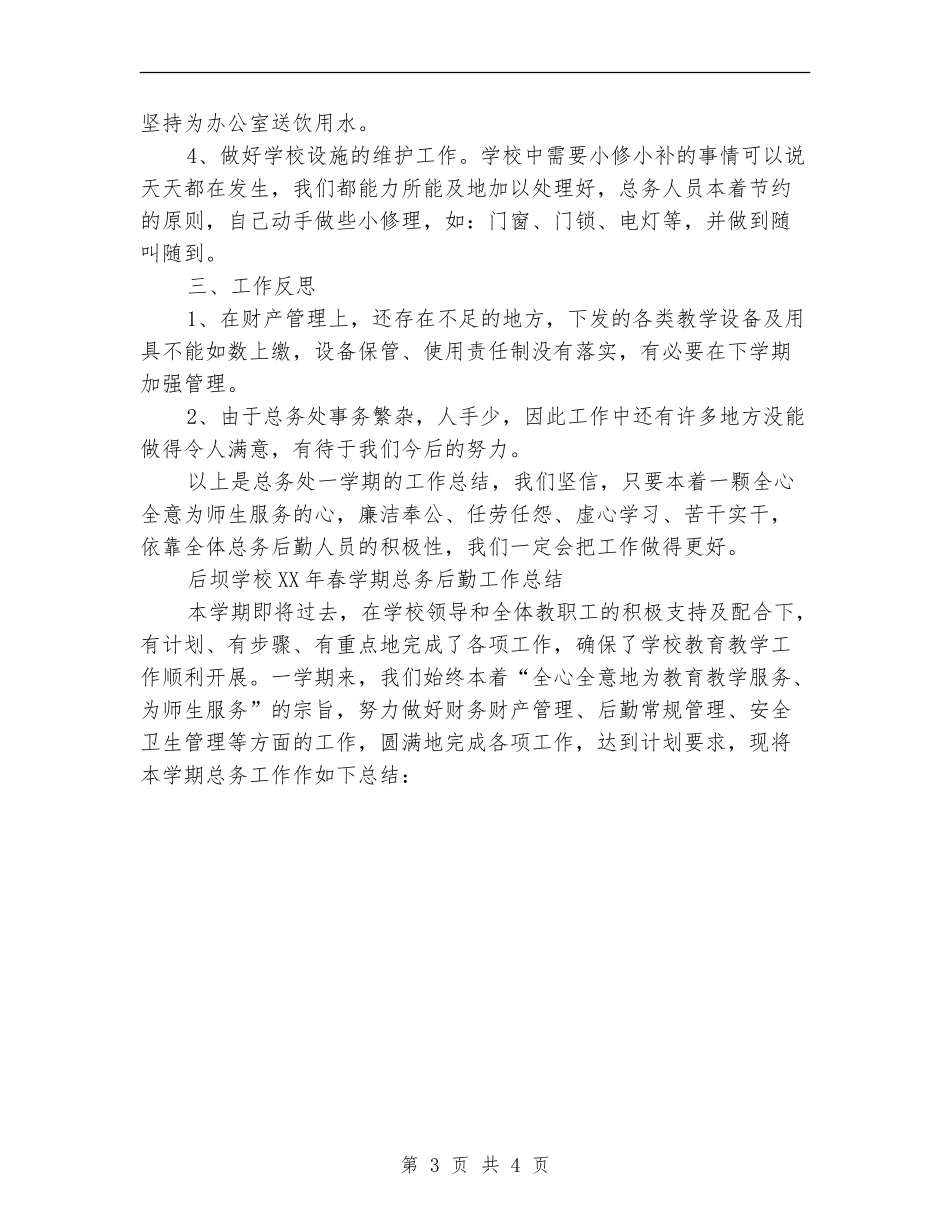 坚持为办公室送饮用水。

4、做好学校设施的维护工作。学校中需要小修小补的事情可以说天天都在发生，我们都能力所能及地加以处理好，总务人员本着节约的原则，自己动手做些小修理，如：门窗、门锁、电灯等，并做到随叫随到。

三、工作反思

1、在财产管理上，还存在不足的地方，下发的各类教学设备及用具不能如数上缴，设备保管、使用责任制没有落实，有必要在下学期加强管理。

2、由于总务处事务繁杂，人手少，因此工作中还有许多地方没能做得令人满意，有待于我们今后的努力。

以上是总务处一学期的工作总结，我们坚信，只要本着一颗全心全意为师生服务的心，廉洁奉公、任劳任怨、虚心学习、苦干实干，依靠全体总务后勤人员的积极性，我们一定会把工作做得更好。

后坝学校XX年春学期总务后勤工作总结

本学期即将过去，在学校领导和全体教职工的积极支持及配合下，有计划、有步骤、有重点地完成了各项工作，确保了学校教育教学工作顺利开展。一学期来，我们始终本着“全心全意地为教育教学服务、为师生服务”的宗旨，努力做好财务财产管理、后勤常规管理、安全卫生管理等方面的工作，圆满地完成各项工作，达到计划要求，现将本学期总务工作作如下总结：

第 3 页 共 4 页